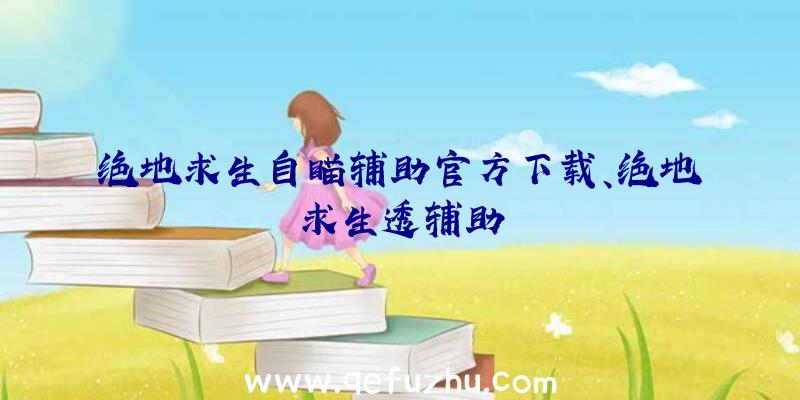 绝地求生自瞄辅助官方下载、绝地求生透辅助

www.qefuzhu.com